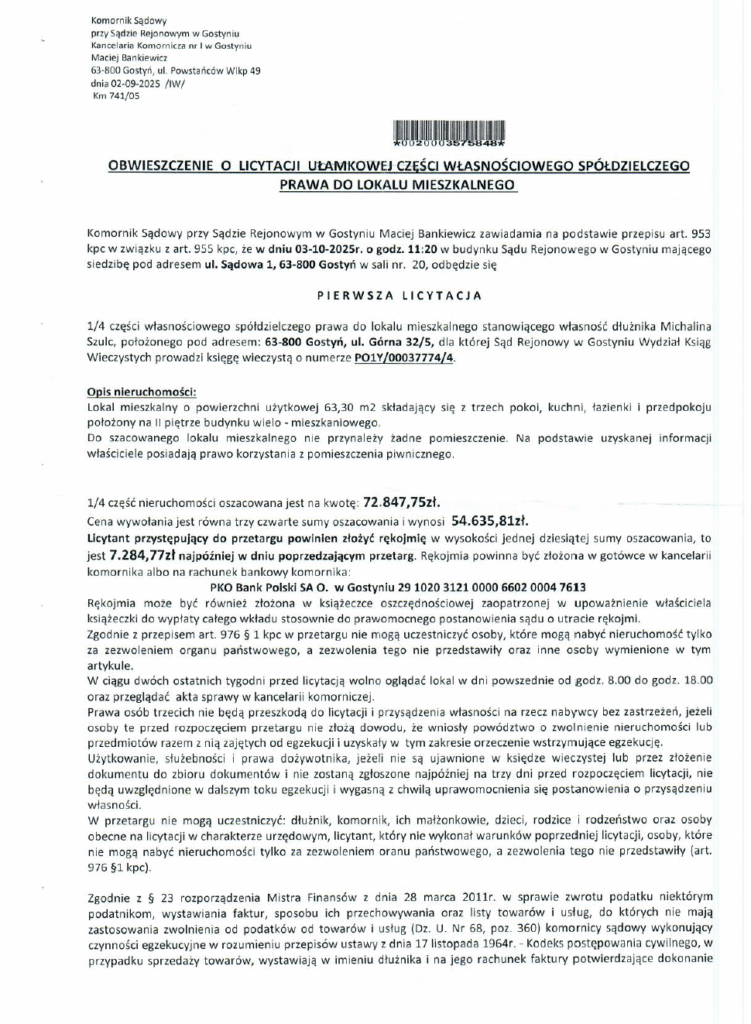 Komornik Sądowy
przy Sądzie Rejonowym w Gostyniu
Kancelaria Komornicza nr I w Gostyniu
Maciej Bankiewicz
63-800 Gostyń, ul. Powstańców Wlkp 49
dnia 02-09-2025 /IW/
Km 741/05

*0020003575848*

OBWIESZCZENIE O LICYTACJI UŁAMKOWEJ CZĘŚCI WŁASNOŚCIOWEGO SPÓŁDZIELCZEGO PRAWA DO LOKALU MIESZKALNEGO

Komornik Sądowy przy Sądzie Rejonowym w Gostyniu Maciej Bankiewicz zawiadamia na podstawie przepisu art. 953 kpc w związku z art. 955 kpc, że w dniu 03-10-2025r. o godz. 11:20 w budynku Sądu Rejonowego w Gostyniu mającego siedzibę pod adresem ul. Sądowa 1, 63-800 Gostyń w sali nr. 20, odbędzie się

PIERWSZA LICYTACJA

1/4 części własnościowego spółdzielczego prawa do lokalu mieszkalnego stanowiącego własność dłużnika Michalina Szulc, położonego pod adresem: 63-800 Gostyń, ul. Górna 32/5, dla której Sąd Rejonowy w Gostyniu Wydział Ksiąg Wieczystych prowadzi księgę wieczystą o numerze PO1Y/00037774/4.

Opis nieruchomości:
Lokal mieszkalny o powierzchni użytkowej 63,30 m2 składający się z trzech pokoi, kuchni, łazienki i przedpokoju położony na II piętrze budynku wielo - mieszkaniowego.
Do szacowanego lokalu mieszkalnego nie przynależy żadne pomieszczenie. Na podstawie uzyskanej informacji właściciele posiadają prawo korzystania z pomieszczenia piwnicznego.

1/4 część nieruchomości oszacowana jest na kwotę: 72.847,75zł.
Cena wywołania jest równa trzy czwarte sumy oszacowania i wynosi 54.635,81zł.
Licytant przystępujący do przetargu powinien złożyć rękojmię w wysokości jednej dziesiątej sumy oszacowania, to jest 7.284,77zł najpóźniej w dniu poprzedzającym przetarg. Rękojmia powinna być złożona w gotówce w kancelarii komornika albo na rachunek bankowy komornika:
PKO Bank Polski SA O. w Gostyniu 29 1020 3121 0000 6602 0004 7613
Rękojmia może być również złożona w książeczce oszczędnościowej zaopatrzonej w upoważnienie właściciela książeczki do wypłaty całego wkładu stosownie do prawomocnego postanowienia sądu o utracie rękojmi.
Zgodnie z przepisem art. 976 § 1 kpc w przetargu nie mogą uczestniczyć osoby, które mogą nabyć nieruchomość tylko za zezwoleniem organu państwowego, a zezwolenia tego nie przedstawiły oraz inne osoby wymienione w tym artykule.
W ciągu dwóch ostatnich tygodni przed licytacją wolno oglądać lokal w dni powszednie od godz. 8.00 do godz. 18.00 oraz przeglądać akta sprawy w kancelarii komorniczej.
Prawa osób trzecich nie będą przeszkodą do licytacji i przysądzenia własności na rzecz nabywcy bez zastrzeżeń, jeżeli osoby te przed rozpoczęciem przetargu nie złożą dowodu, że wniosły powództwo o zwolnienie nieruchomości lub przedmiotów razem z nią zajętych od egzekucji i uzyskały w tym zakresie orzeczenie wstrzymujące egzekucję.
Użytkowanie, służebności i prawa dożywotnika, jeżeli nie są ujawnione w księdze wieczystej lub przez złożenie dokumentu do zbioru dokumentów i nie zostaną zgłoszone najpóźniej na trzy dni przed rozpoczęciem licytacji, nie będą uwzględnione w dalszym toku egzekucji i wygasną z chwilą uprawomocnienia się postanowienia o przysądzeniu własności.
W przetargu nie mogą uczestniczyć: dłużnik, komornik, ich małżonkowie, dzieci, rodzice i rodzeństwo oraz osoby obecne na licytacji w charakterze urzędowym, licytant, który nie wykonał warunków poprzedniej licytacji, osoby, które nie mogą nabyć nieruchomości tylko za zezwoleniem oranu państwowego, a zezwolenia tego nie przedstawiły (art. 976 §1 kpc).

Zgodnie z § 23 rozporządzenia Mistra Finansów z dnia 28 marca 2011r. w sprawie zwrotu podatku niektórym podatnikom, wystawiania faktur, sposobu ich przechowywania oraz listy towarów i usług, do których nie mają zastosowania zwolnienia od podatków od towarów i usług (Dz. U. Nr 68, poz. 360) komornicy sądowy wykonujący czynności egzekucyjne w rozumieniu przepisów ustawy z dnia 17 listopada 1964r. - Kodeks postępowania cywilnego, w przypadku sprzedaży towarów, wystawiają w imieniu dłużnika i na jego rachunek faktury potwierdzające dokonanie